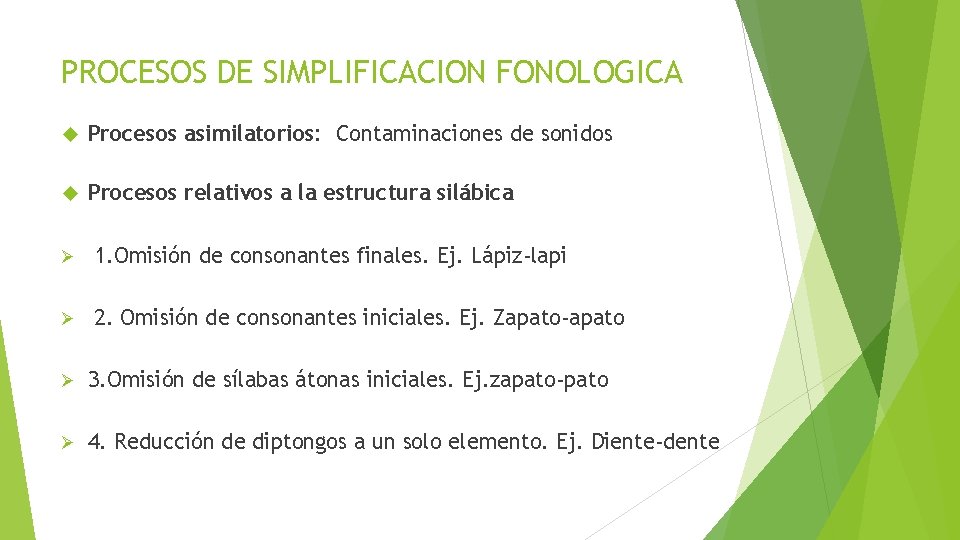 PROCESOS DE SIMPLIFICACION FONOLOGICA

Procesos asimilatorios: Contaminaciones de sonidos

Procesos relativos a la estructura silábica

1.Omisión de consonantes finales. Ej. Lápiz-lapi

2. Omisión de consonantes iniciales. Ej. Zapato-apato

3.Omisión de sílabas átonas iniciales. Ej.zapato-pato

4. Reducción de diptongos a un solo elemento. Ej. Diente-dente